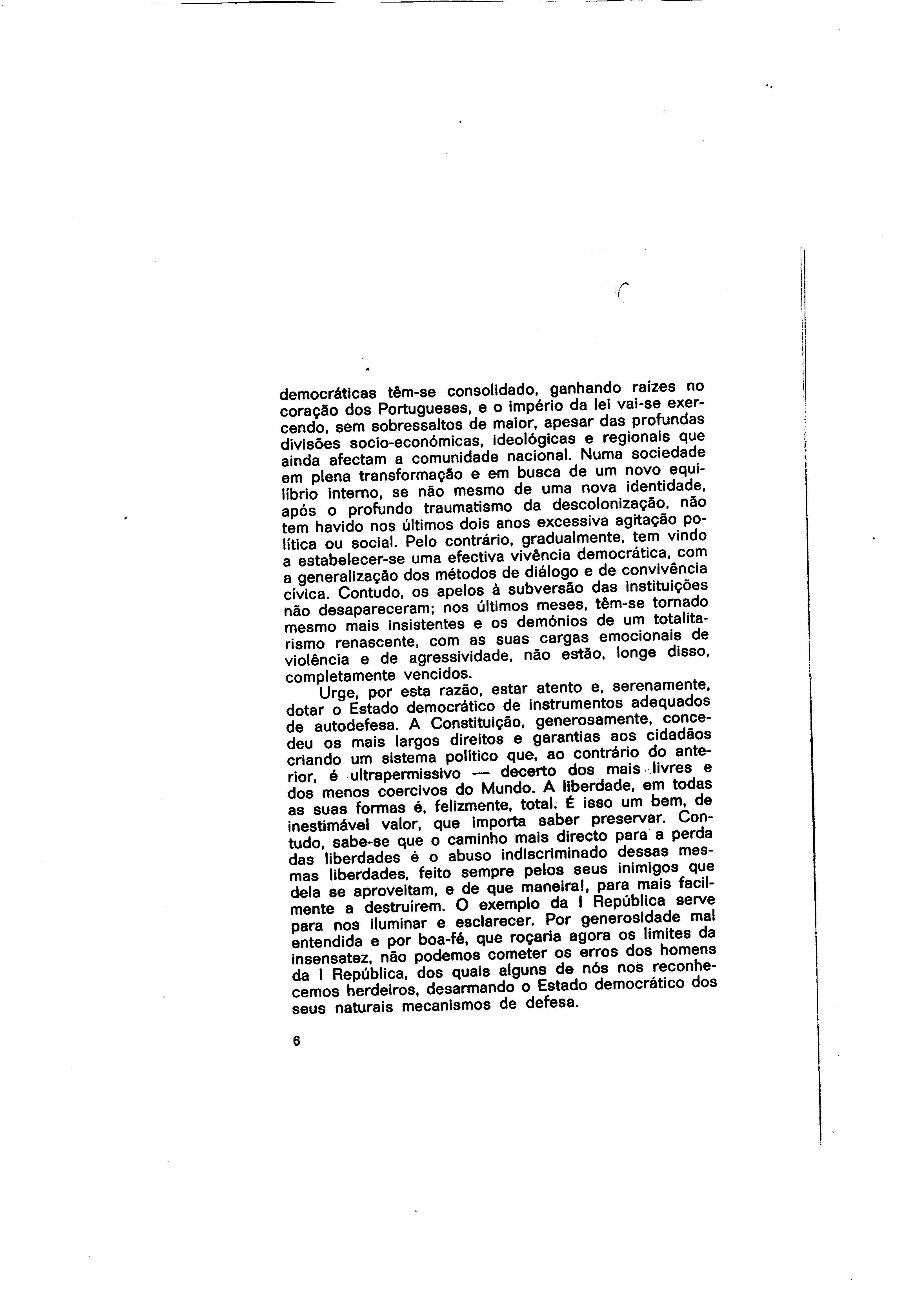 democráticas têm-se consolidado, ganhando raízes no coração dos Portugueses, e o império da lei vai-se exercendo, sem sobressaltos de maior, apesar das profundas divisões socio-económicas, ideológicas e regionais que ainda afectam a comunidade nacional. Numa sociedade em plena transformação e em busca de um novo equilíbrio interno, se não mesmo de uma nova identidade, após o profundo traumatismo da descolonização, não tem havido nos últimos dois anos excessiva agitação política ou social. Pelo contrário, gradualmente, tem vindo a estabelecer-se uma efectiva vivência democrática, com a generalização dos métodos de diálogo e de convivência cívica. Contudo, os apelos à subversão das instituições não desapareceram; nos últimos meses, têm-se tornado mesmo mais insistentes e os demónios de um totalitarismo renascente, com as suas cargas emocionais de violência e de agressividade, não estão, longe disso, completamente vencidos.

Urge, por esta razão, estar atento e, serenamente, dotar o Estado democrático de instrumentos adequados de autodefesa. A Constituição, generosamente, concedeu os mais largos direitos e garantias aos cidadãos criando um sistema político que, ao contrário do anterior, é ultrapermissivo — decerto dos mais livres e dos menos coercivos do Mundo. A liberdade, em todas as suas formas é, felizmente, total. É isso um bem, de inestimável valor, que importa saber preservar. Contudo, sabe-se que o caminho mais directo para a perda das liberdades é o abuso indiscriminado dessas mesmas liberdades, feito sempre pelos seus inimigos que dela se aproveitam, e de que maneira!, para mais facilmente a destruírem. O exemplo da I República serve para nos iluminar e esclarecer. Por generosidade mal entendida e por boa-fé, que roçaria agora os limites da insensatez, não podemos cometer os erros dos homens da I República, dos quais alguns de nós nos reconhecemos herdeiros, desarmando o Estado democrático dos seus naturais mecanismos de defesa.

6